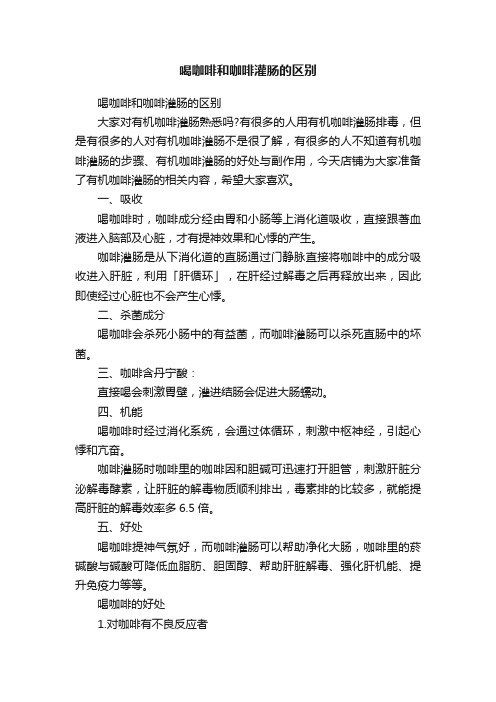 喝咖啡和咖啡灌肠的区别

喝咖啡和咖啡灌肠的区别

大家对有机咖啡灌肠熟悉吗?有很多的人用有机咖啡灌肠排毒，但是有很多的人对有机咖啡灌肠不是很了解，有很多的人不知道有机咖啡灌肠的步骤、有机咖啡灌肠的好处与副作用，今天店铺为大家准备了有机咖啡灌肠的相关内容，希望大家喜欢。

一、吸收

喝咖啡时，咖啡成分经由胃和小肠等上消化道吸收，直接跟著血液进入脑部及心脏，才有提神效果和心悸的产生。

咖啡灌肠是从下消化道的直肠通过门静脉直接将咖啡中的成分吸收进入肝脏，利用「肝循环」，在肝经过解毒之后再释放出来，因此即使经过心脏也不会产生心悸。

二、杀菌成分

喝咖啡会杀死小肠中的有益菌，而咖啡灌肠可以杀死直肠中的坏菌。

三、咖啡含丹宁酸：

直接喝会刺激胃壁，灌进结肠会促进大肠蠕动。

四、机能

喝咖啡时经过消化系统，会通过体循环，刺激中枢神经，引起心悸和亢奋。

咖啡灌肠时咖啡里的咖啡因和胆碱可迅速打开胆管，刺激肝脏分泌解毒酵素，让肝脏的解毒物质顺利排出，毒素排的比较多，就能提高肝脏的解毒效率多 6.5 倍。

五、好处

喝咖啡提神气氛好，而咖啡灌肠可以帮助净化大肠，咖啡里的菸碱酸与碱酸可降低血脂肪、胆固醇、帮助肝脏解毒、强化肝机能、提升免疫力等等。

喝咖啡的好处

1.对咖啡有不良反应者